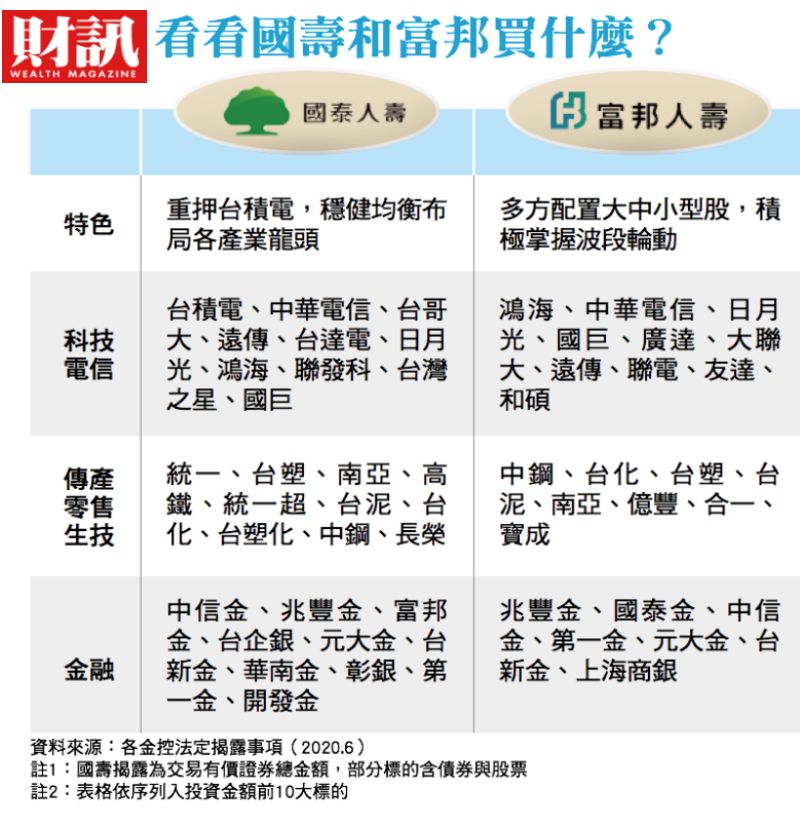 財訊 WEALTH MAGAZINE 看看國壽和富邦買什麼？

| | 國泰人壽 | 富邦人壽 |
|---|---|---|
| 特色 | 重押台積電，穩健均衡布局各產業龍頭 | 多方配置大中小型股，積極掌握波段輪動 |
| 科技電信 | 台積電、中華電信、台哥大、遠傳、台達電、日月光、鴻海、聯發科、台灣之星、國巨 | 鴻海、中華電信、日月光、國巨、廣達、大聯大、遠傳、聯電、友達、和碩 |
| 傳產零售生技 | 統一、台塑、南亞、高鐵、統一超、台泥、台化、台塑化、中鋼、長榮 | 中鋼、台化、台塑、台泥、南亞、億豐、合一、寶成 |
| 金融 | 中信金、兆豐金、富邦金、台企銀、元大金、台新金、華南金、彰銀、第一金、開發金 | 兆豐金、國泰金、中信金、第一金、元大金、台新金、上海商銀 |

資料來源：各金控法定揭露事項（2020.6）
註1：國壽揭露為交易有價證券總金額，部分標的含債券與股票
註2：表格依序列入投資金額前10大標的